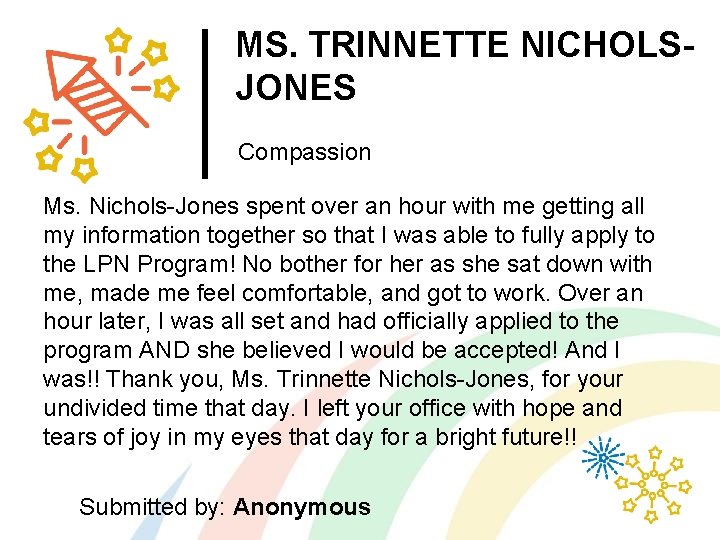 MS. TRINNETTE NICHOLS-JONES

Compassion

Ms. Nichols-Jones spent over an hour with me getting all my information together so that I was able to fully apply to the LPN Program! No bother for her as she sat down with me, made me feel comfortable, and got to work. Over an hour later, I was all set and had officially applied to the program AND she believed I would be accepted! And I was!! Thank you, Ms. Trinnette Nichols-Jones, for your undivided time that day. I left your office with hope and tears of joy in my eyes that day for a bright future!!

Submitted by: Anonymous